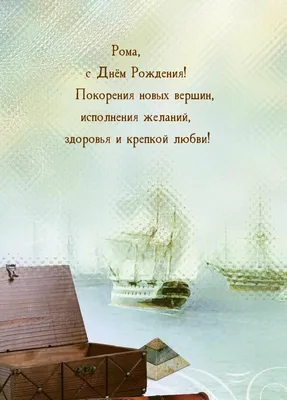 Рома,
с Днём Рождения!
Покорения новых вершин,
исполнения желаний,
здоровья и крепкой любви!